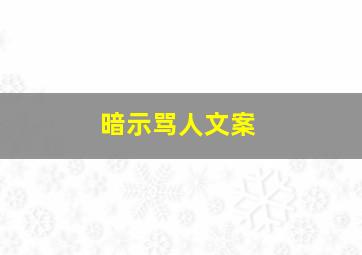 暗示骂人文案